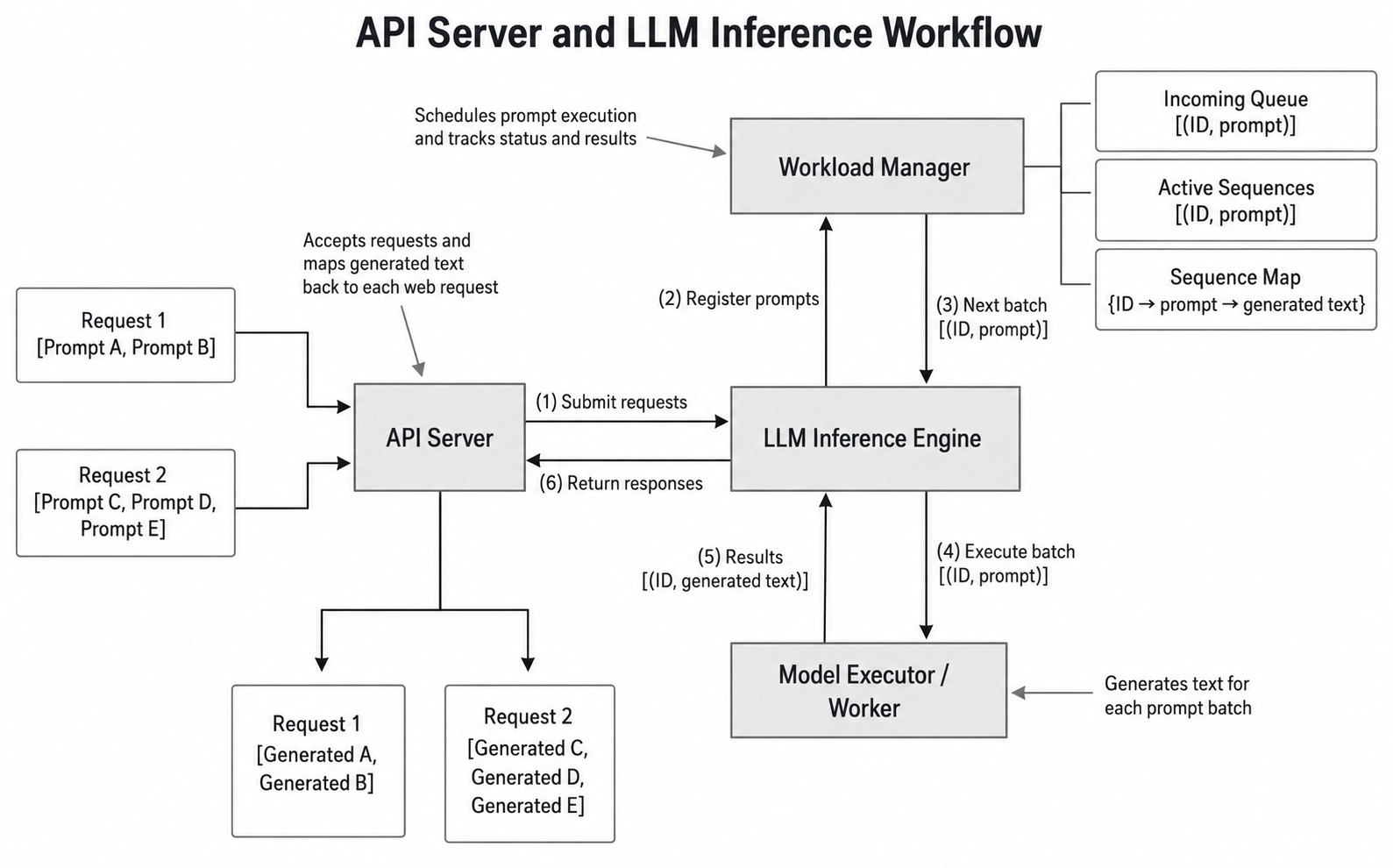 API Server and LLM Inference Workflow

Schedules prompt execution and tracks status and results

Workload Manager

Incoming Queue
[(ID, prompt)]

Active Sequences
[(ID, prompt)]

Sequence Map
{ID → prompt → generated text}

Accepts requests and maps generated text back to each web request

(2) Register prompts

(3) Next batch
[(ID, prompt)]

Request 1
[Prompt A, Prompt B]

Request 2
[Prompt C, Prompt D, Prompt E]

API Server

(1) Submit requests

(6) Return responses

LLM Inference Engine

(5) Results
[(ID, generated text)]

(4) Execute batch
[(ID, prompt)]

Model Executor / Worker

Generates text for each prompt batch

Request 1
[Generated A, Generated B]

Request 2
[Generated C, Generated D, Generated E]